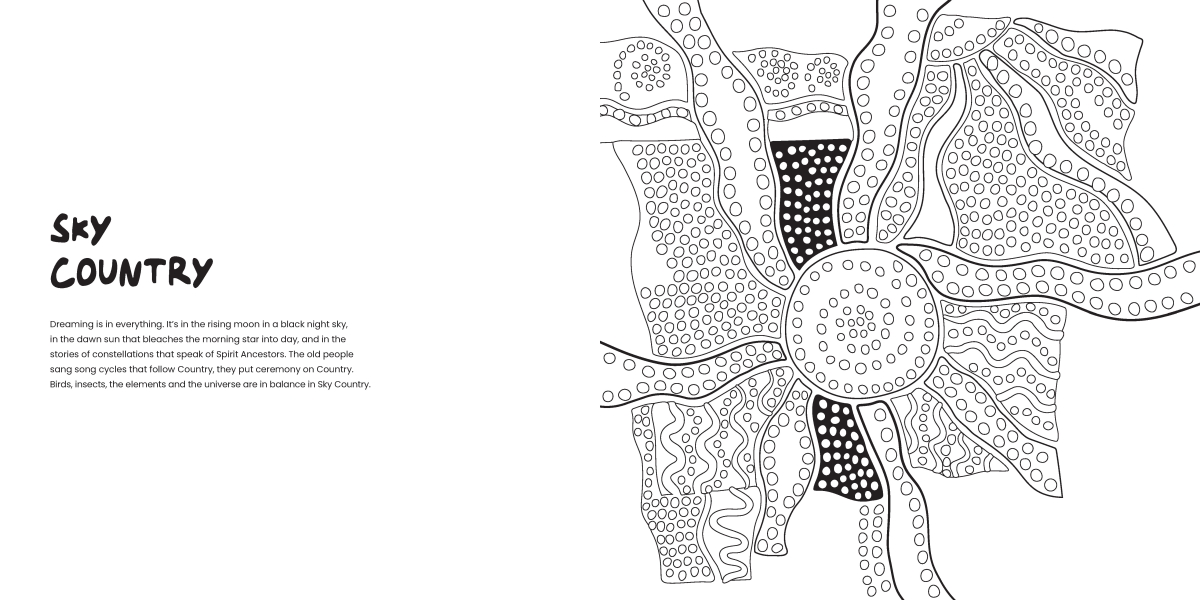 SKY
COUNTRY

Dreaming is in everything. It's in the rising moon in a black night sky, in the dawn sun that bleaches the morning star into day, and in the stories of constellations that speak of Spirit Ancestors. The old people sang song cycles that follow Country, they put ceremony on Country. Birds, insects, the elements and the universe are in balance in Sky Country.